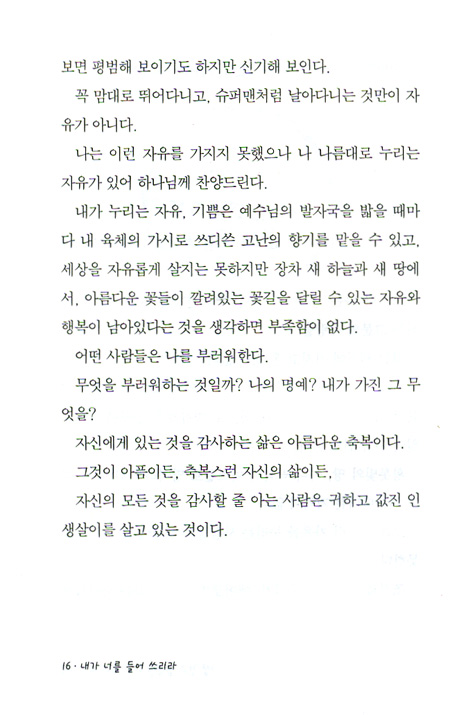 보면 평범해 보이기도 하지만 신기해 보인다.

꼭 맘대로 뛰어다니고, 슈퍼맨처럼 날아다니는 것만이 자유가 아니다.

나는 이런 자유를 가지지 못했으나 나 나름대로 누리는 자유가 있어 하나님께 찬양드린다.

내가 누리는 자유, 기쁨은 예수님의 발자국을 밟을 때마다 내 육체의 가시로 쓰디쓴 고난의 향기를 맡을 수 있고, 세상을 자유롭게 살지는 못하지만 장차 새 하늘과 새 땅에서, 아름다운 꽃들이 깔려있는 꽃길을 달릴 수 있는 자유와 행복이 남아있다는 것을 생각하면 부족함이 없다.

어떤 사람들은 나를 부러워한다.

무엇을 부러워하는 것일까? 나의 명예? 내가 가진 그 무엇을?

자신에게 있는 것을 감사하는 삶은 아름다운 축복이다.

그것이 아픔이든, 축복스런 자신의 삶이든,

자신의 모든 것을 감사할 줄 아는 사람은 귀하고 값진 인생살이를 살고 있는 것이다.

16 · 내가 너를 들어 쓰리라